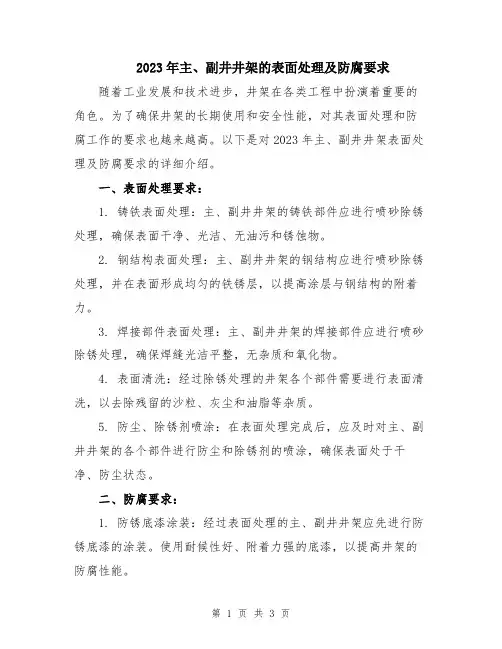 2023年主、副井井架的表面处理及防腐要求

随着工业发展和技术进步，井架在各类工程中扮演着重要的角色。为了确保井架的长期使用和安全性能，对其表面处理和防腐工作的要求也越来越高。以下是对2023年主、副井井架表面处理及防腐要求的详细介绍。

一、表面处理要求：

1. 铸铁表面处理：主、副井井架的铸铁部件应进行喷砂除锈处理，确保表面干净、光洁、无油污和锈蚀物。

2. 钢结构表面处理：主、副井井架的钢结构应进行喷砂除锈处理，并在表面形成均匀的铁锈层，以提高涂层与钢结构的附着力。

3. 焊接部件表面处理：主、副井井架的焊接部件应进行喷砂除锈处理，确保焊缝光洁平整，无杂质和氧化物。

4. 表面清洗：经过除锈处理的井架各个部件需要进行表面清洗，以去除残留的沙粒、灰尘和油脂等杂质。

5. 防尘、除锈剂喷涂：在表面处理完成后，应及时对主、副井井架的各个部件进行防尘和除锈剂的喷涂，确保表面处于干净、防尘状态。

二、防腐要求：

1. 防锈底漆涂装：经过表面处理的主、副井井架应先进行防锈底漆的涂装。使用耐候性好、附着力强的底漆，以提高井架的防腐性能。

第 1 页 共 3 页